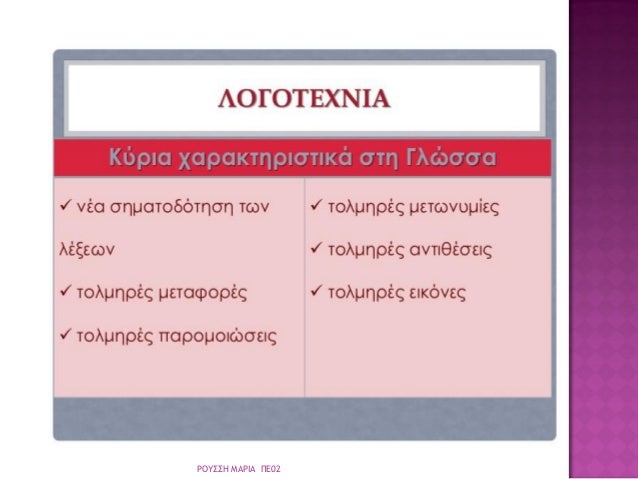 ΛΟΓΟΤΕΧΝΙΑ

Κύρια χαρακτηριστικά στη Γλώσσα

✓ νέα σηματοδότηση των λέξεων

✓ τολμηρές μεταφορές

✓ τολμηρές παρομοιώσεις

✓ τολμηρές μετωνυμίες

✓ τολμηρές αντιθέσεις

✓ τολμηρές εικόνες

ΡΟΥΣΣΗ ΜΑΡΙΑ ΠΕ02